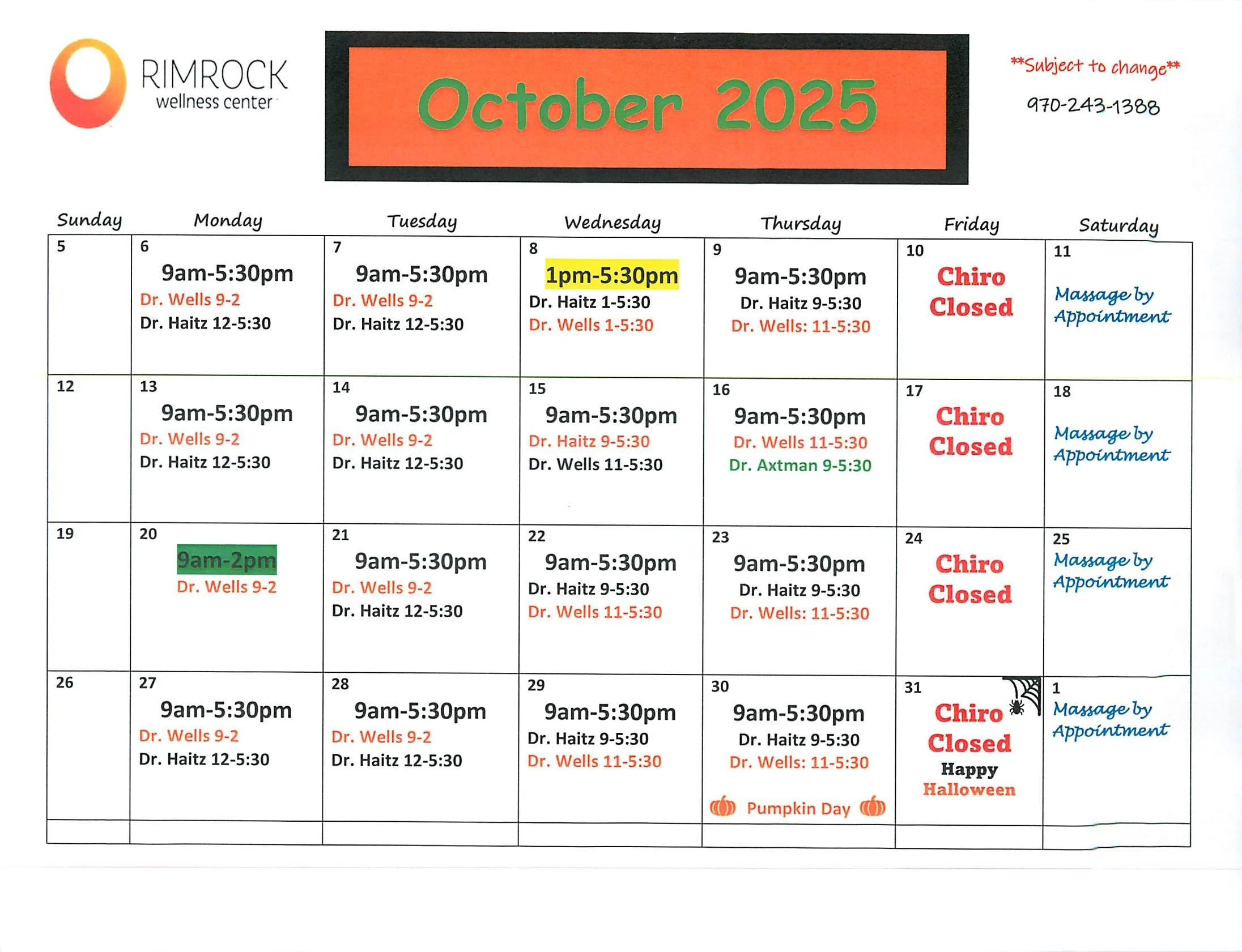 RIMROCK
wellness center

October 2025

**Subject to change**
970-243-1388

| Sunday | Monday | Tuesday | Wednesday | Thursday | Friday | Saturday |
|---|---|---|---|---|---|---|
| 5 | 6 9am-5:30pm Dr. Wells 9-2 Dr. Haitz 12-5:30 | 7 9am-5:30pm Dr. Wells 9-2 Dr. Haitz 12-5:30 | 8 1pm-5:30pm Dr. Haitz 1-5:30 Dr. Wells 1-5:30 | 9 9am-5:30pm Dr. Haitz 9-5:30 Dr. Wells: 11-5:30 | 10 Chiro Closed | 11 Massage by Appointment |
| 12 | 13 9am-5:30pm Dr. Wells 9-2 Dr. Haitz 12-5:30 | 14 9am-5:30pm Dr. Wells 9-2 Dr. Haitz 12-5:30 | 15 9am-5:30pm Dr. Haitz 9-5:30 Dr. Wells 11-5:30 | 16 9am-5:30pm Dr. Wells 11-5:30 Dr. Axtman 9-5:30 | 17 Chiro Closed | 18 Massage by Appointment |
| 19 | 20 9am-2pm Dr. Wells 9-2 | 21 9am-5:30pm Dr. Wells 9-2 Dr. Haitz 12-5:30 | 22 9am-5:30pm Dr. Haitz 9-5:30 Dr. Wells 11-5:30 | 23 9am-5:30pm Dr. Haitz 9-5:30 Dr. Wells: 11-5:30 | 24 Chiro Closed | 25 Massage by Appointment |
| 26 | 27 9am-5:30pm Dr. Wells 9-2 Dr. Haitz 12-5:30 | 28 9am-5:30pm Dr. Wells 9-2 Dr. Haitz 12-5:30 | 29 9am-5:30pm Dr. Haitz 9-5:30 Dr. Wells 11-5:30 | 30 9am-5:30pm Dr. Haitz 9-5:30 Dr. Wells: 11-5:30 Pumpkin Day | 31 Chiro Closed Happy Halloween | 1 Massage by Appointment |
| | | | | | | |